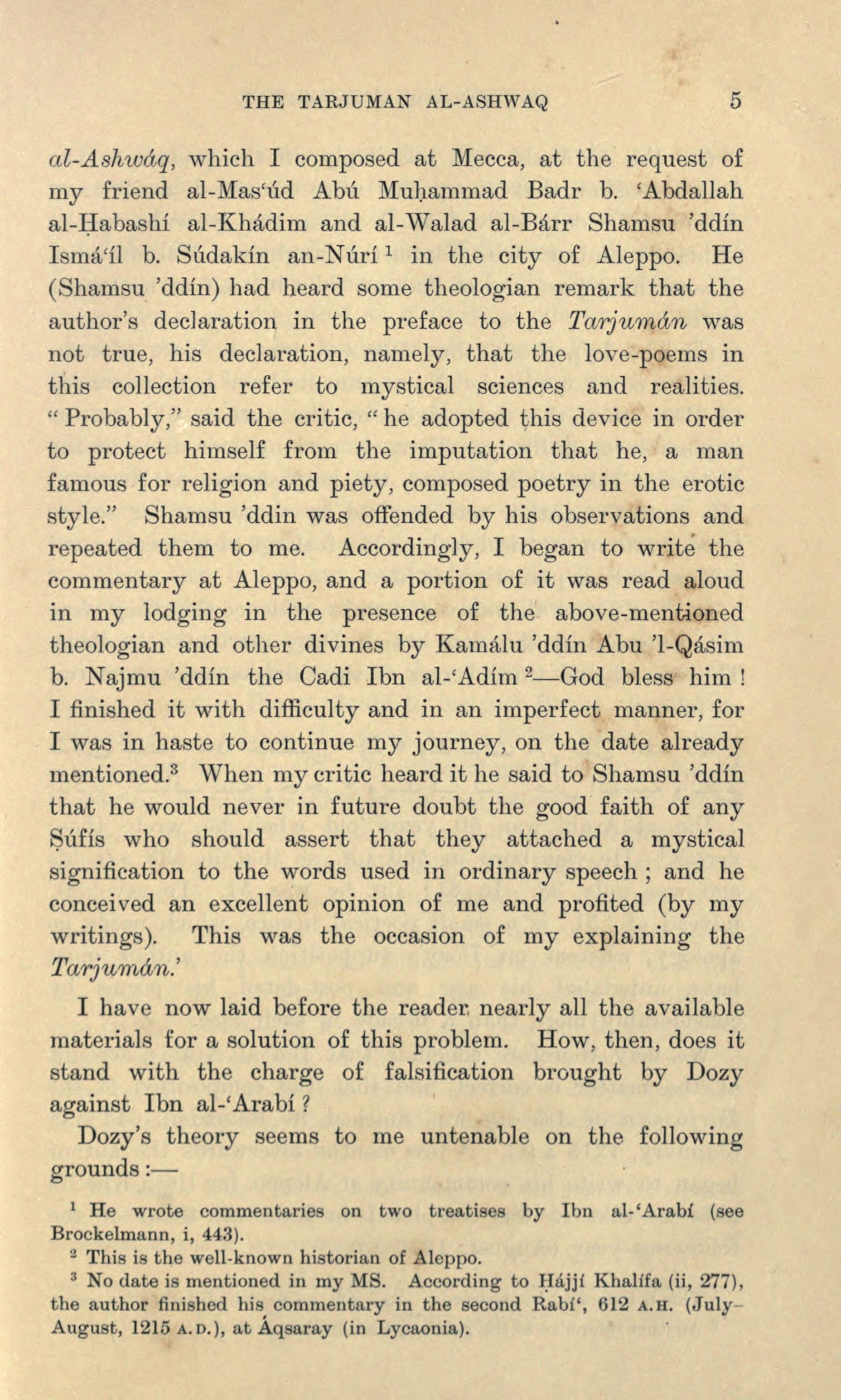 THE TARJUMAN AL-ASHWAQ 5

al-Ashwáq, which I composed at Mecca, at the request of my friend al-Mas'úd Abú Muḥammad Badr b. 'Abdallah al-Ḥabashí al-Khádim and al-Walad al-Bárr Shamsu 'ddín Ismá'íl b. Súdakín an-Núrí $^1$ in the city of Aleppo. He (Shamsu 'ddín) had heard some theologian remark that the author's declaration in the preface to the Tarjumán was not true, his declaration, namely, that the love-poems in this collection refer to mystical sciences and realities. "Probably," said the critic, "he adopted this device in order to protect himself from the imputation that he, a man famous for religion and piety, composed poetry in the erotic style." Shamsu 'ddin was offended by his observations and repeated them to me. Accordingly, I began to write the commentary at Aleppo, and a portion of it was read aloud in my lodging in the presence of the above-mentioned theologian and other divines by Kamálu 'ddín Abu 'l-Qásim b. Najmu 'ddín the Cadi Ibn al-'Adím $^2$—God bless him! I finished it with difficulty and in an imperfect manner, for I was in haste to continue my journey, on the date already mentioned.$^3$ When my critic heard it he said to Shamsu 'ddín that he would never in future doubt the good faith of any Ṣúfís who should assert that they attached a mystical signification to the words used in ordinary speech; and he conceived an excellent opinion of me and profited (by my writings). This was the occasion of my explaining the Tarjumán.'

I have now laid before the reader nearly all the available materials for a solution of this problem. How, then, does it stand with the charge of falsification brought by Dozy against Ibn al-'Arabí?

Dozy's theory seems to me untenable on the following grounds:—

$^1$ He wrote commentaries on two treatises by Ibn al-'Arabí (see Brockelmann, i, 443).

$^2$ This is the well-known historian of Aleppo.

$^3$ No date is mentioned in my MS. According to Ḥájjí Khalífa (ii, 277), the author finished his commentary in the second Rabí', 612 A.H. (July–August, 1215 A.D.), at Áqsaray (in Lycaonia).